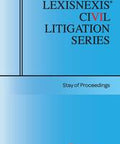 LEXISNEXIS'
CIVIL
LITIGATION
SERIES

Stay of Proceedings